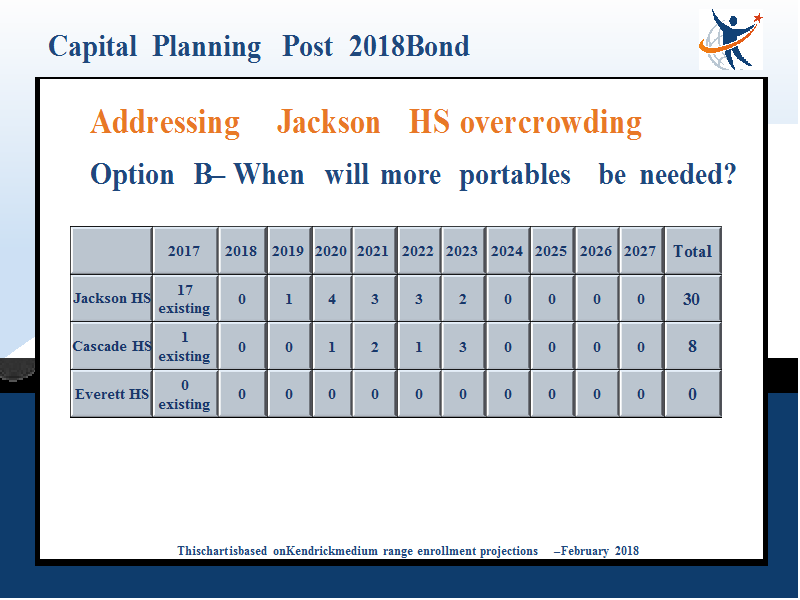 Capital Planning Post 2018Bond

Addressing Jackson HS overcrowding

Option B– When will more portables be needed?

| | 2017 | 2018 | 2019 | 2020 | 2021 | 2022 | 2023 | 2024 | 2025 | 2026 | 2027 | Total |
|---|---|---|---|---|---|---|---|---|---|---|---|---|
| Jackson HS | 17 existing | 0 | 1 | 4 | 3 | 3 | 2 | 0 | 0 | 0 | 0 | 30 |
| Cascade HS | 1 existing | 0 | 0 | 1 | 2 | 1 | 3 | 0 | 0 | 0 | 0 | 8 |
| Everett HS | 0 existing | 0 | 0 | 0 | 0 | 0 | 0 | 0 | 0 | 0 | 0 | 0 |

Thischartisbased onKendrickmedium range enrollment projections –February 2018